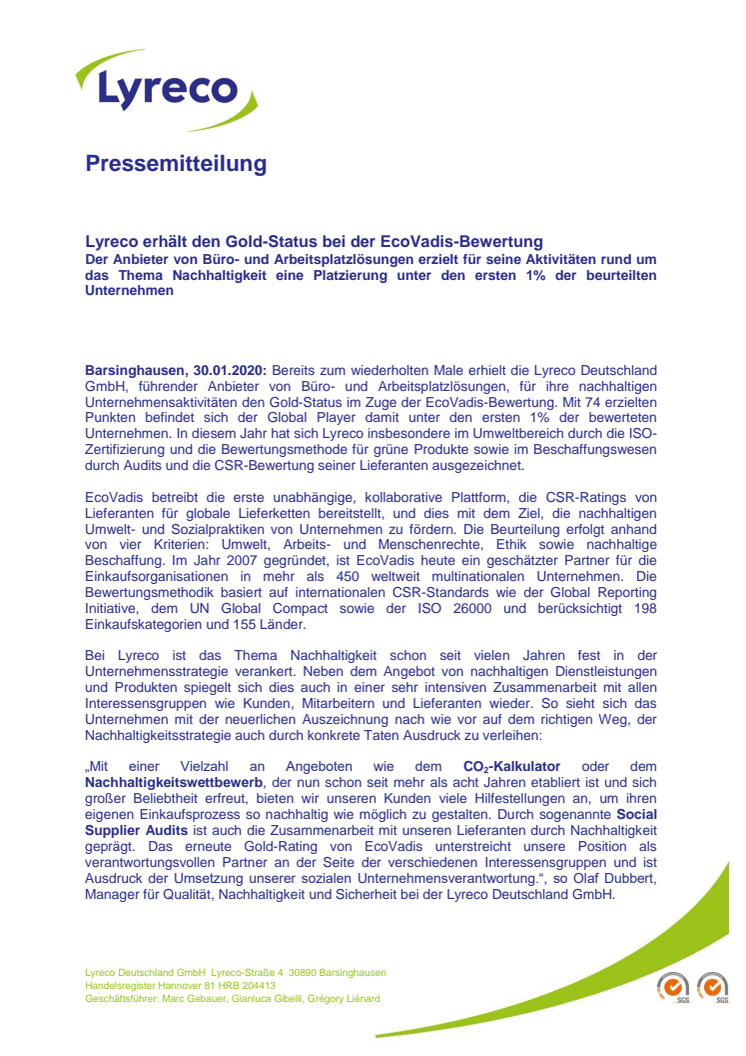 Lyreco

Pressemitteilung

Lyreco erhält den Gold-Status bei der EcoVadis-Bewertung
Der Anbieter von Büro- und Arbeitsplatzlösungen erzielt für seine Aktivitäten rund um das Thema Nachhaltigkeit eine Platzierung unter den ersten 1% der beurteilten Unternehmen

Barsinghausen, 30.01.2020: Bereits zum wiederholten Male erhielt die Lyreco Deutschland GmbH, führender Anbieter von Büro- und Arbeitsplatzlösungen, für ihre nachhaltigen Unternehmensaktivitäten den Gold-Status im Zuge der EcoVadis-Bewertung. Mit 74 erzielten Punkten befindet sich der Global Player damit unter den ersten 1% der bewerteten Unternehmen. In diesem Jahr hat sich Lyreco insbesondere im Umweltbereich durch die ISO-Zertifizierung und die Bewertungsmethode für grüne Produkte sowie im Beschaffungswesen durch Audits und die CSR-Bewertung seiner Lieferanten ausgezeichnet.

EcoVadis betreibt die erste unabhängige, kollaborative Plattform, die CSR-Ratings von Lieferanten für globale Lieferketten bereitstellt, und dies mit dem Ziel, die nachhaltigen Umwelt- und Sozialpraktiken von Unternehmen zu fördern. Die Beurteilung erfolgt anhand von vier Kriterien: Umwelt, Arbeits- und Menschenrechte, Ethik sowie nachhaltige Beschaffung. Im Jahr 2007 gegründet, ist EcoVadis heute ein geschätzter Partner für die Einkaufsorganisationen in mehr als 450 weltweit multinationalen Unternehmen. Die Bewertungsmethodik basiert auf internationalen CSR-Standards wie der Global Reporting Initiative, dem UN Global Compact sowie der ISO 26000 und berücksichtigt 198 Einkaufskategorien und 155 Länder.

Bei Lyreco ist das Thema Nachhaltigkeit schon seit vielen Jahren fest in der Unternehmensstrategie verankert. Neben dem Angebot von nachhaltigen Dienstleistungen und Produkten spiegelt sich dies auch in einer sehr intensiven Zusammenarbeit mit allen Interessensgruppen wie Kunden, Mitarbeitern und Lieferanten wieder. So sieht sich das Unternehmen mit der neuerlichen Auszeichnung nach wie vor auf dem richtigen Weg, der Nachhaltigkeitsstrategie auch durch konkrete Taten Ausdruck zu verleihen:

„Mit einer Vielzahl an Angeboten wie dem $CO_2$-Kalkulator oder dem Nachhaltigkeitswettbewerb, der nun schon seit mehr als acht Jahren etabliert ist und sich großer Beliebtheit erfreut, bieten wir unseren Kunden viele Hilfestellungen an, um ihren eigenen Einkaufsprozess so nachhaltig wie möglich zu gestalten. Durch sogenannte Social Supplier Audits ist auch die Zusammenarbeit mit unseren Lieferanten durch Nachhaltigkeit geprägt. Das erneute Gold-Rating von EcoVadis unterstreicht unsere Position als verantwortungsvollen Partner an der Seite der verschiedenen Interessensgruppen und ist Ausdruck der Umsetzung unserer sozialen Unternehmensverantwortung.“, so Olaf Dubbert, Manager für Qualität, Nachhaltigkeit und Sicherheit bei der Lyreco Deutschland GmbH.

Lyreco Deutschland GmbH Lyreco-Straße 4 30890 Barsinghausen
Handelsregister Hannover 81 HRB 204413
Geschäftsführer: Marc Gebauer, Gianluca Gibelli, Grégory Liénard

SGS SGS